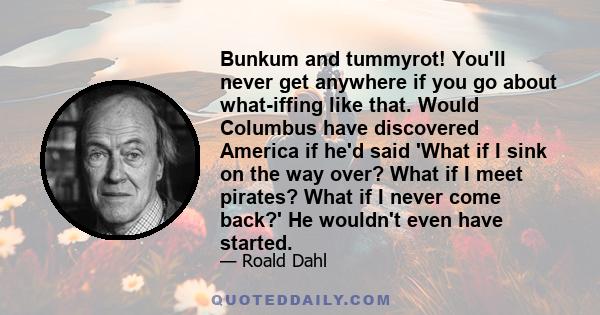 Bunkum and tummyrot! You'll never get anywhere if you go about what-iffing like that. Would Columbus have discovered America if he'd said 'What if I sink on the way over? What if I meet pirates? What if I never come back?' He wouldn't even have started.

— Roald Dahl

QUOTEDDAILY.COM